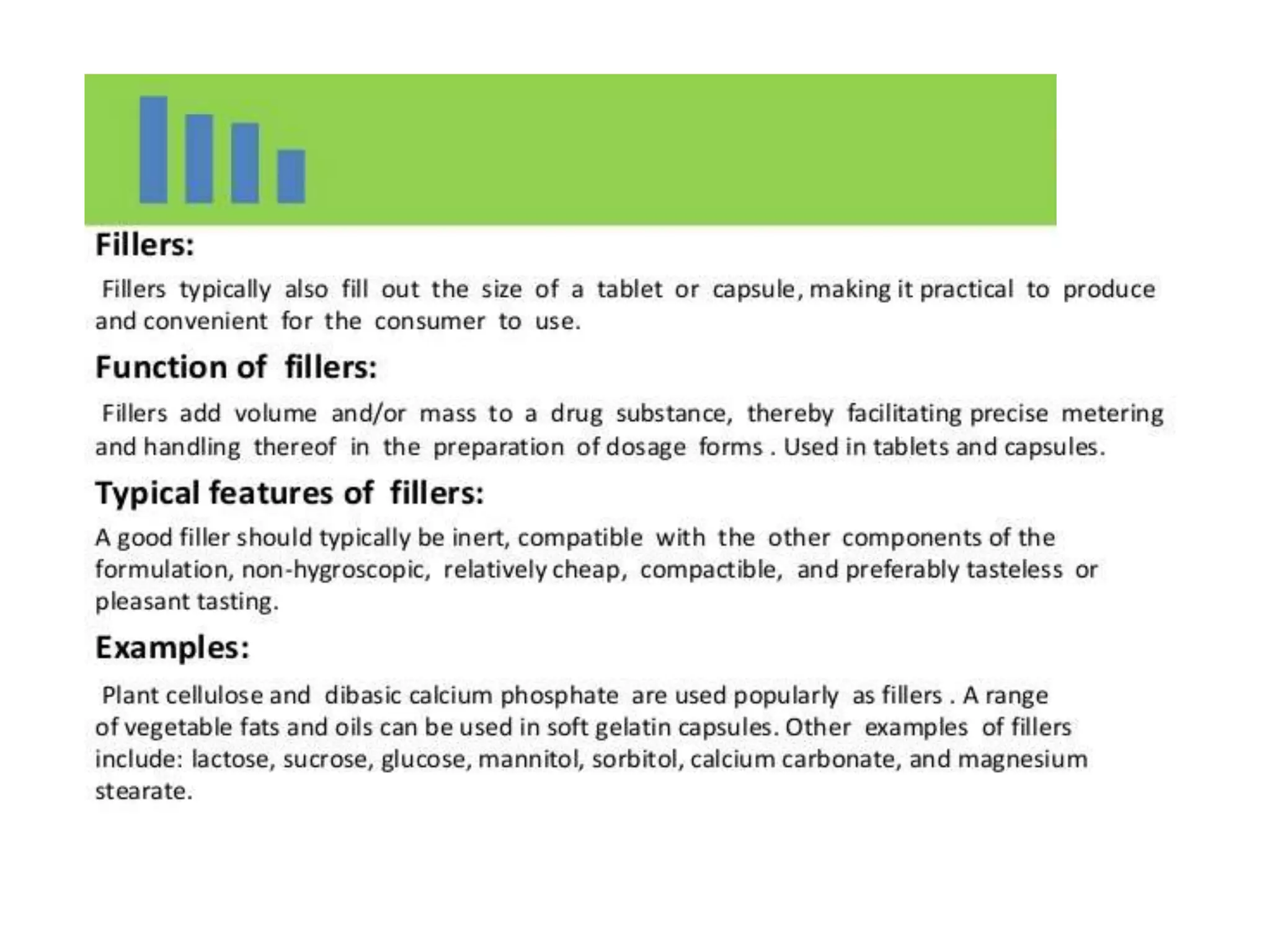 Fillers:

Fillers typically also fill out the size of a tablet or capsule, making it practical to produce and convenient for the consumer to use.

Function of fillers:

Fillers add volume and/or mass to a drug substance, thereby facilitating precise metering and handling thereof in the preparation of dosage forms . Used in tablets and capsules.

Typical features of fillers:

A good filler should typically be inert, compatible with the other components of the formulation, non-hygroscopic, relatively cheap, compactible, and preferably tasteless or pleasant tasting.

Examples:

Plant cellulose and dibasic calcium phosphate are used popularly as fillers . A range of vegetable fats and oils can be used in soft gelatin capsules. Other examples of fillers include: lactose, sucrose, glucose, mannitol, sorbitol, calcium carbonate, and magnesium stearate.